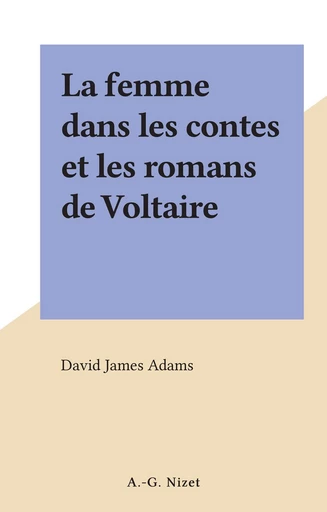 La femme dans les contes et les romans de Voltaire

David James Adams

A.-G. Nizet